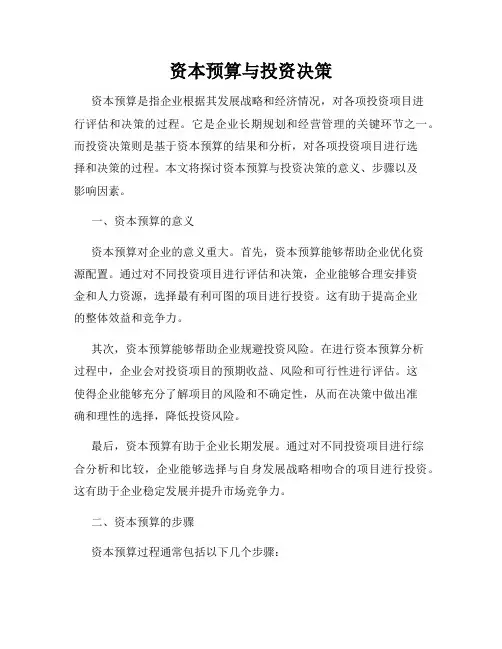 资本预算与投资决策

资本预算是指企业根据其发展战略和经济情况，对各项投资项目进行评估和决策的过程。它是企业长期规划和经营管理的关键环节之一。而投资决策则是基于资本预算的结果和分析，对各项投资项目进行选择和决策的过程。本文将探讨资本预算与投资决策的意义、步骤以及影响因素。

一、资本预算的意义

资本预算对企业的意义重大。首先，资本预算能够帮助企业优化资源配置。通过对不同投资项目进行评估和决策，企业能够合理安排资金和人力资源，选择最有利可图的项目进行投资。这有助于提高企业的整体效益和竞争力。

其次，资本预算能够帮助企业规避投资风险。在进行资本预算分析过程中，企业会对投资项目的预期收益、风险和可行性进行评估。这使得企业能够充分了解项目的风险和不确定性，从而在决策中做出准确和理性的选择，降低投资风险。

最后，资本预算有助于企业长期发展。通过对不同投资项目进行综合分析和比较，企业能够选择与自身发展战略相吻合的项目进行投资。这有助于企业稳定发展并提升市场竞争力。

二、资本预算的步骤

资本预算过程通常包括以下几个步骤：